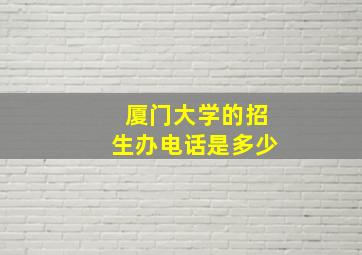 厦门大学的招生办电话是多少